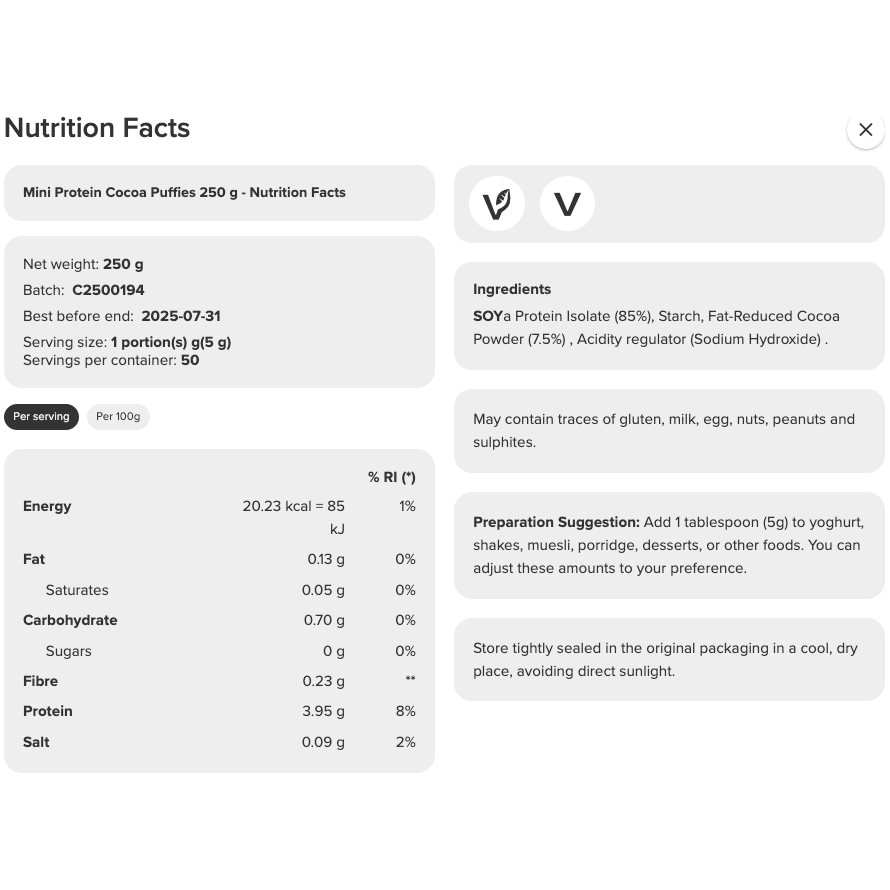 Nutrition Facts

Mini Protein Cocoa Puffies 250 g - Nutrition Facts

Net weight: 250 g
Batch: C2500194
Best before end: 2025-07-31
Serving size: 1 portion(s) g(5 g)
Servings per container: 50

Per serving Per 100g

| | | % RI (*) |
|---|---|---|
| Energy | 20.23 kcal = 85 kJ | 1% |
| Fat | 0.13 g | 0% |
| Saturates | 0.05 g | 0% |
| Carbohydrate | 0.70 g | 0% |
| Sugars | 0 g | 0% |
| Fibre | 0.23 g | ** |
| Protein | 3.95 g | 8% |
| Salt | 0.09 g | 2% |

V

Ingredients
SOYa Protein Isolate (85%), Starch, Fat-Reduced Cocoa Powder (7.5%) , Acidity regulator (Sodium Hydroxide) .

May contain traces of gluten, milk, egg, nuts, peanuts and sulphites.

Preparation Suggestion: Add 1 tablespoon (5g) to yoghurt, shakes, muesli, porridge, desserts, or other foods. You can adjust these amounts to your preference.

Store tightly sealed in the original packaging in a cool, dry place, avoiding direct sunlight.